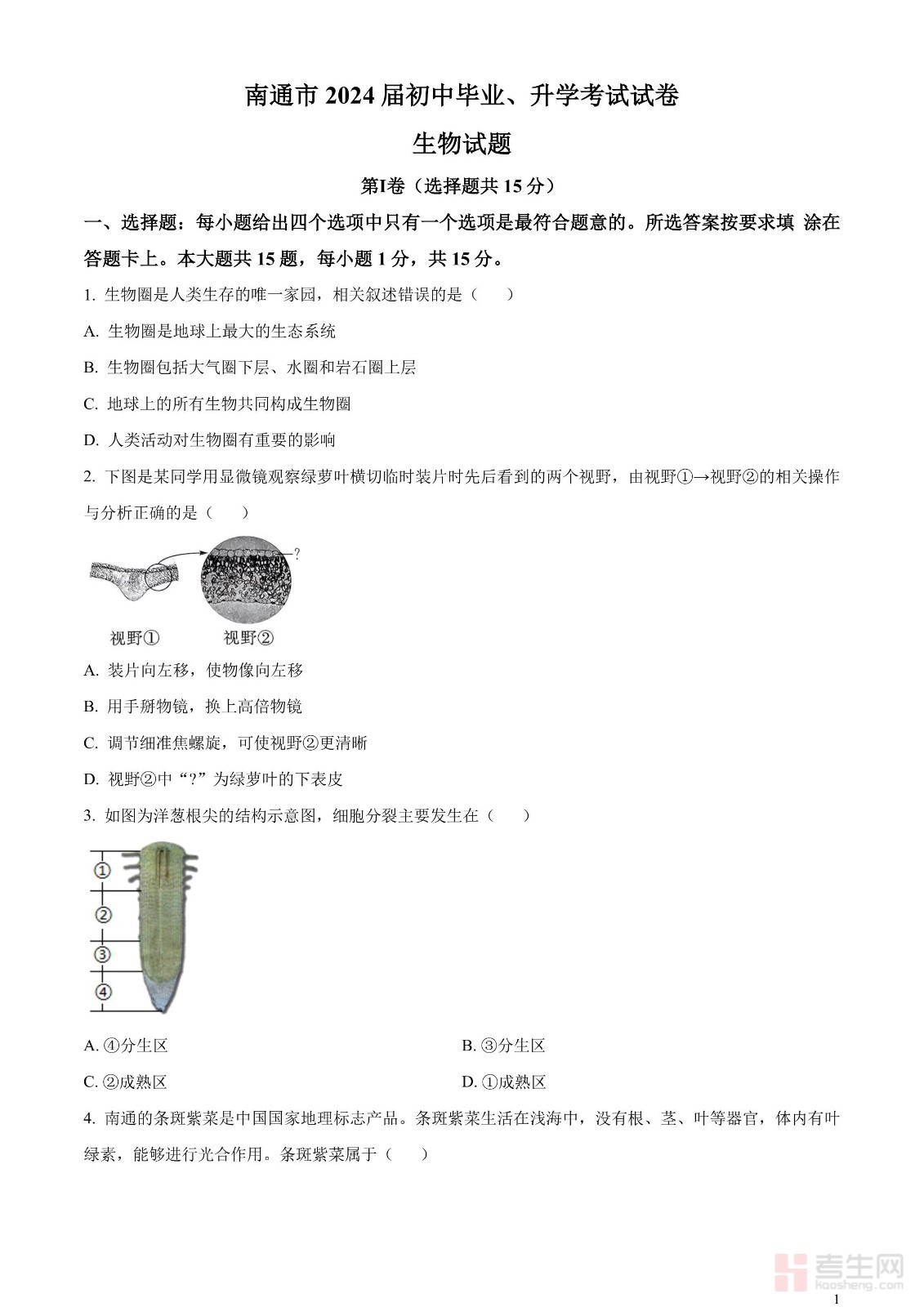 南通市 2024 届初中毕业、升学考试试卷

生物试题

第I卷（选择题共 15 分）

一、选择题：每小题给出四个选项中只有一个选项是最符合题意的。所选答案按要求填 涂在答题卡上。本大题共 15 题，每小题 1 分，共 15 分。

1. 生物圈是人类生存的唯一家园，相关叙述错误的是（　　）

A. 生物圈是地球上最大的生态系统

B. 生物圈包括大气圈下层、水圈和岩石圈上层

C. 地球上的所有生物共同构成生物圈

D. 人类活动对生物圈有重要的影响

2. 下图是某同学用显微镜观察绿萝叶横切临时装片时先后看到的两个视野，由视野①→视野②的相关操作与分析正确的是（　　）

?

视野①　视野②

A. 装片向左移，使物像向左移

B. 用手掰物镜，换上高倍物镜

C. 调节细准焦螺旋，可使视野②更清晰

D. 视野②中“?”为绿萝叶的下表皮

3. 如图为洋葱根尖的结构示意图，细胞分裂主要发生在（　　）

①
②
③
④

A. ④分生区

B. ③分生区

C. ②成熟区

D. ①成熟区

4. 南通的条斑紫菜是中国国家地理标志产品。条斑紫菜生活在浅海中，没有根、茎、叶等器官，体内有叶绿素，能够进行光合作用。条斑紫菜属于（　　）

考生网
kaosheng.com

1